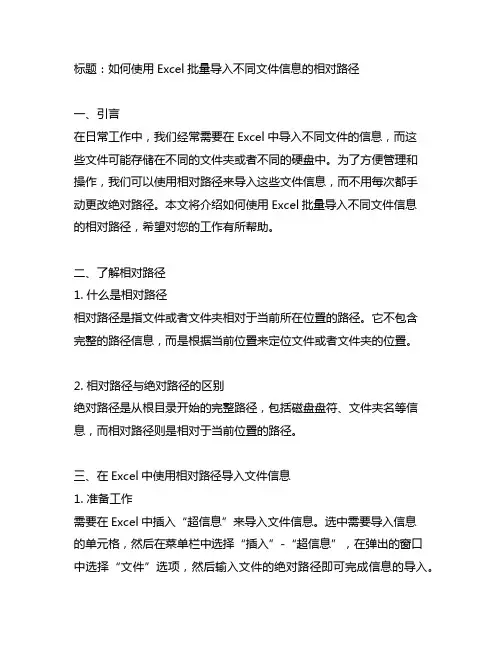 标题：如何使用 Excel 批量导入不同文件信息的相对路径

一、引言
在日常工作中，我们经常需要在 Excel 中导入不同文件的信息，而这些文件可能存储在不同的文件夹或者不同的硬盘中。为了方便管理和操作，我们可以使用相对路径来导入这些文件信息，而不用每次都手动更改绝对路径。本文将介绍如何使用 Excel 批量导入不同文件信息的相对路径，希望对您的工作有所帮助。

二、了解相对路径
1. 什么是相对路径
相对路径是指文件或者文件夹相对于当前所在位置的路径。它不包含完整的路径信息，而是根据当前位置来定位文件或者文件夹的位置。

2. 相对路径与绝对路径的区别
绝对路径是从根目录开始的完整路径，包括磁盘盘符、文件夹名等信息，而相对路径则是相对于当前位置的路径。

三、在 Excel 中使用相对路径导入文件信息
1. 准备工作
需要在 Excel 中插入“超信息”来导入文件信息。选中需要导入信息的单元格，然后在菜单栏中选择“插入”-“超信息”，在弹出的窗口中选择“文件”选项，然后输入文件的绝对路径即可完成信息的导入。